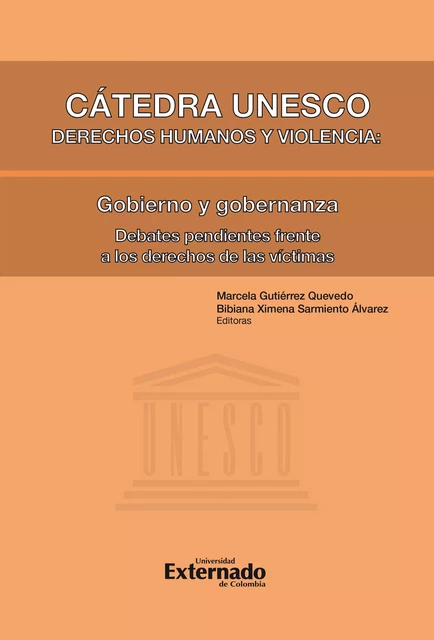 CÁTEDRA UNESCO
DERECHOS HUMANOS Y VIOLENCIA:

Gobierno y gobernanza
Debates pendientes frente a los derechos de las víctimas

Marcela Gutiérrez Quevedo
Bibiana Ximena Sarmiento Álvarez
Editoras

UNESCO

Universidad
Externado
de Colombia